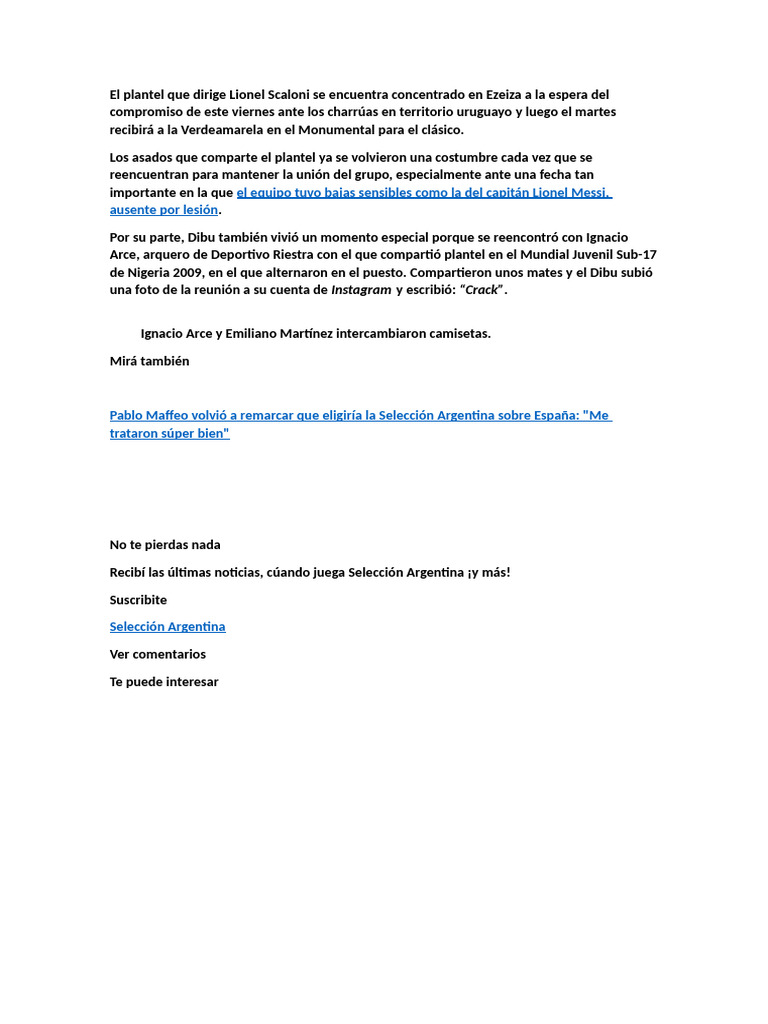 El plantel que dirige Lionel Scaloni se encuentra concentrado en Ezeiza a la espera del compromiso de este viernes ante los charrúas en territorio uruguayo y luego el martes recibirá a la Verdeamarela en el Monumental para el clásico.

Los asados que comparte el plantel ya se volvieron una costumbre cada vez que se reencuentran para mantener la unión del grupo, especialmente ante una fecha tan importante en la que el equipo tuvo bajas sensibles como la del capitán Lionel Messi, ausente por lesión.

Por su parte, Dibu también vivió un momento especial porque se reencontró con Ignacio Arce, arquero de Deportivo Riestra con el que compartió plantel en el Mundial Juvenil Sub-17 de Nigeria 2009, en el que alternaron en el puesto. Compartieron unos mates y el Dibu subió una foto de la reunión a su cuenta de Instagram y escribió: “Crack”.

Ignacio Arce y Emiliano Martínez intercambiaron camisetas.

Mirá también

Pablo Maffeo volvió a remarcar que eligiría la Selección Argentina sobre España: "Me trataron súper bien"

No te pierdas nada

Recibí las últimas noticias, cúando juega Selección Argentina ¡y más!

Suscribite

Selección Argentina

Ver comentarios

Te puede interesar